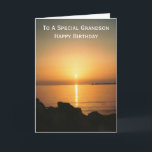 To A Special Grandson
Happy Birthday